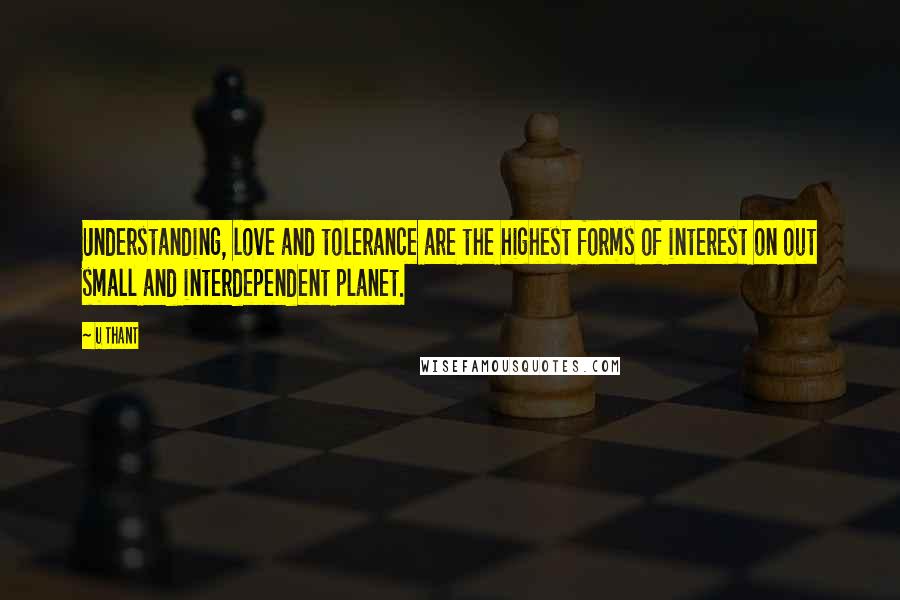 UNDERSTANDING, LOVE AND TOLERANCE ARE THE HIGHEST FORMS OF INTEREST ON OUT SMALL AND INTERDEPENDENT PLANET.

~ U THANT

WISEFAMOUSQUOTES.COM